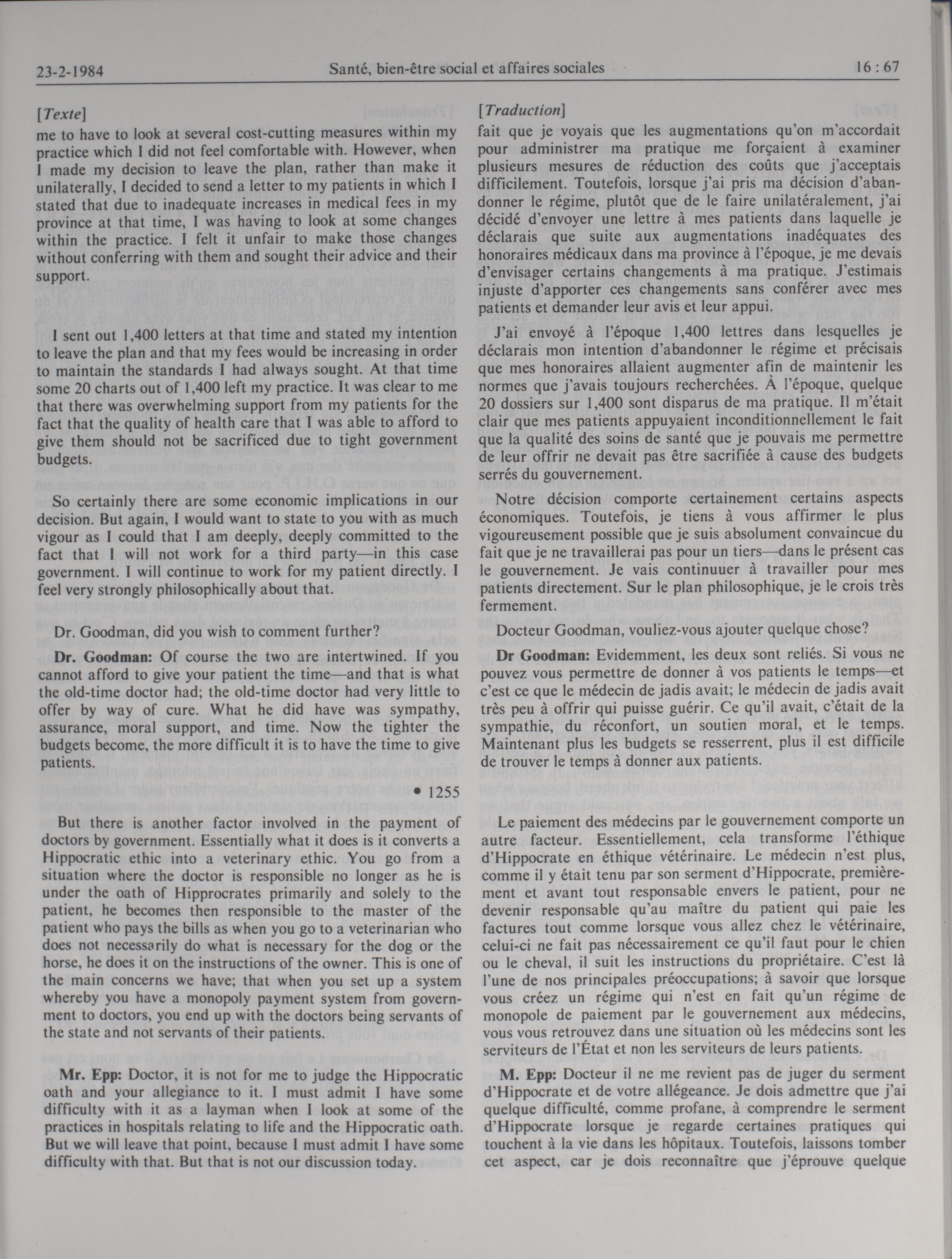 23-2-1984 Santé, bien-être social et affaires sociales 16 : 67

[Texte]

me to have to look at several cost-cutting measures within my practice which I did not feel comfortable with. However, when I made my decision to leave the plan, rather than make it unilaterally, I decided to send a letter to my patients in which I stated that due to inadequate increases in medical fees in my province at that time, I was having to look at some changes within the practice. I felt it unfair to make those changes without conferring with them and sought their advice and their support.

I sent out 1,400 letters at that time and stated my intention to leave the plan and that my fees would be increasing in order to maintain the standards I had always sought. At that time some 20 charts out of 1,400 left my practice. It was clear to me that there was overwhelming support from my patients for the fact that the quality of health care that I was able to afford to give them should not be sacrificed due to tight government budgets.

So certainly there are some economic implications in our decision. But again, I would want to state to you with as much vigour as I could that I am deeply, deeply committed to the fact that I will not work for a third party—in this case government. I will continue to work for my patient directly. I feel very strongly philosophically about that.

Dr. Goodman, did you wish to comment further?

**Dr. Goodman:** Of course the two are intertwined. If you cannot afford to give your patient the time—and that is what the old-time doctor had; the old-time doctor had very little to offer by way of cure. What he did have was sympathy, assurance, moral support, and time. Now the tighter the budgets become, the more difficult it is to have the time to give patients.

• 1255

But there is another factor involved in the payment of doctors by government. Essentially what it does is it converts a Hippocratic ethic into a veterinary ethic. You go from a situation where the doctor is responsible no longer as he is under the oath of Hipprocrates primarily and solely to the patient, he becomes then responsible to the master of the patient who pays the bills as when you go to a veterinarian who does not necessarily do what is necessary for the dog or the horse, he does it on the instructions of the owner. This is one of the main concerns we have; that when you set up a system whereby you have a monopoly payment system from government to doctors, you end up with the doctors being servants of the state and not servants of their patients.

**Mr. Epp:** Doctor, it is not for me to judge the Hippocratic oath and your allegiance to it. I must admit I have some difficulty with it as a layman when I look at some of the practices in hospitals relating to life and the Hippocratic oath. But we will leave that point, because I must admit I have some difficulty with that. But that is not our discussion today.

[Traduction]

fait que je voyais que les augmentations qu'on m'accordait pour administrer ma pratique me forçaient à examiner plusieurs mesures de réduction des coûts que j'acceptais difficilement. Toutefois, lorsque j'ai pris ma décision d'abandonner le régime, plutôt que de le faire unilatéralement, j'ai décidé d'envoyer une lettre à mes patients dans laquelle je déclarais que suite aux augmentations inadéquates des honoraires médicaux dans ma province à l'époque, je me devais d'envisager certains changements à ma pratique. J'estimais injuste d'apporter ces changements sans conférer avec mes patients et demander leur avis et leur appui.

J'ai envoyé à l'époque 1,400 lettres dans lesquelles je déclarais mon intention d'abandonner le régime et précisais que mes honoraires allaient augmenter afin de maintenir les normes que j'avais toujours recherchées. À l'époque, quelque 20 dossiers sur 1,400 sont disparus de ma pratique. Il m'était clair que mes patients appuyaient inconditionnellement le fait que la qualité des soins de santé que je pouvais me permettre de leur offrir ne devait pas être sacrifiée à cause des budgets serrés du gouvernement.

Notre décision comporte certainement certains aspects économiques. Toutefois, je tiens à vous affirmer le plus vigoureusement possible que je suis absolument convaincue du fait que je ne travaillerai pas pour un tiers—dans le présent cas le gouvernement. Je vais continuuer à travailler pour mes patients directement. Sur le plan philosophique, je le crois très fermement.

Docteur Goodman, vouliez-vous ajouter quelque chose?

**Dr Goodman:** Evidemment, les deux sont reliés. Si vous ne pouvez vous permettre de donner à vos patients le temps—et c'est ce que le médecin de jadis avait; le médecin de jadis avait très peu à offrir qui puisse guérir. Ce qu'il avait, c'était de la sympathie, du réconfort, un soutien moral, et le temps. Maintenant plus les budgets se resserrent, plus il est difficile de trouver le temps à donner aux patients.

Le paiement des médecins par le gouvernement comporte un autre facteur. Essentiellement, cela transforme l'éthique d'Hippocrate en éthique vétérinaire. Le médecin n'est plus, comme il y était tenu par son serment d'Hippocrate, premièrement et avant tout responsable envers le patient, pour ne devenir responsable qu'au maître du patient qui paie les factures tout comme lorsque vous allez chez le vétérinaire, celui-ci ne fait pas nécessairement ce qu'il faut pour le chien ou le cheval, il suit les instructions du propriétaire. C'est là l'une de nos principales préoccupations; à savoir que lorsque vous créez un régime qui n'est en fait qu'un régime de monopole de paiement par le gouvernement aux médecins, vous vous retrouvez dans une situation où les médecins sont les serviteurs de l'État et non les serviteurs de leurs patients.

**M. Epp:** Docteur il ne me revient pas de juger du serment d'Hippocrate et de votre allégeance. Je dois admettre que j'ai quelque difficulté, comme profane, à comprendre le serment d'Hippocrate lorsque je regarde certaines pratiques qui touchent à la vie dans les hôpitaux. Toutefois, laissons tomber cet aspect, car je dois reconnaître que j'éprouve quelque